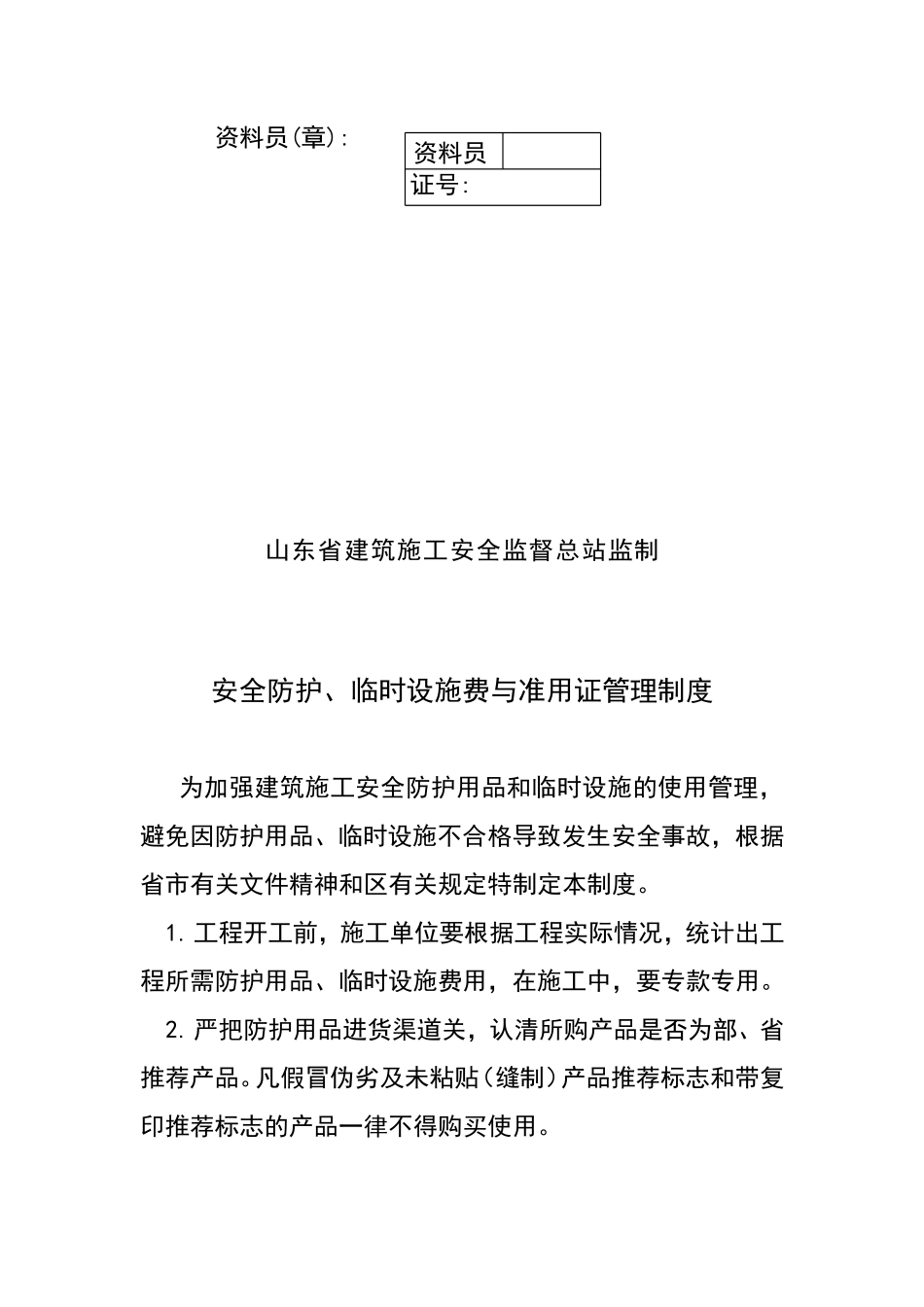 资料员(章):

| 资料员 |  |
|---|---|
| 证号: | |

山东省建筑施工安全监督总站监制

安全防护、临时设施费与准用证管理制度

为加强建筑施工安全防护用品和临时设施的使用管理,避免因防护用品、临时设施不合格导致发生安全事故,根据省市有关文件精神和区有关规定特制定本制度。

1. 工程开工前,施工单位要根据工程实际情况,统计出工程所需防护用品、临时设施费用,在施工中,要专款专用。

2. 严把防护用品进货渠道关,认清所购产品是否为部、省推荐产品。凡假冒伪劣及未粘贴(缝制)产品推荐标志和带复印推荐标志的产品一律不得购买使用。